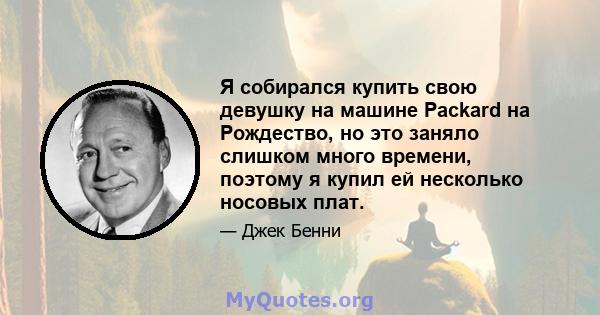 Я собирался купить свою девушку на машине Packard на Рождество, но это заняло слишком много времени, поэтому я купил ей несколько носовых плат.

— Джек Бенни

MyQuotes.org